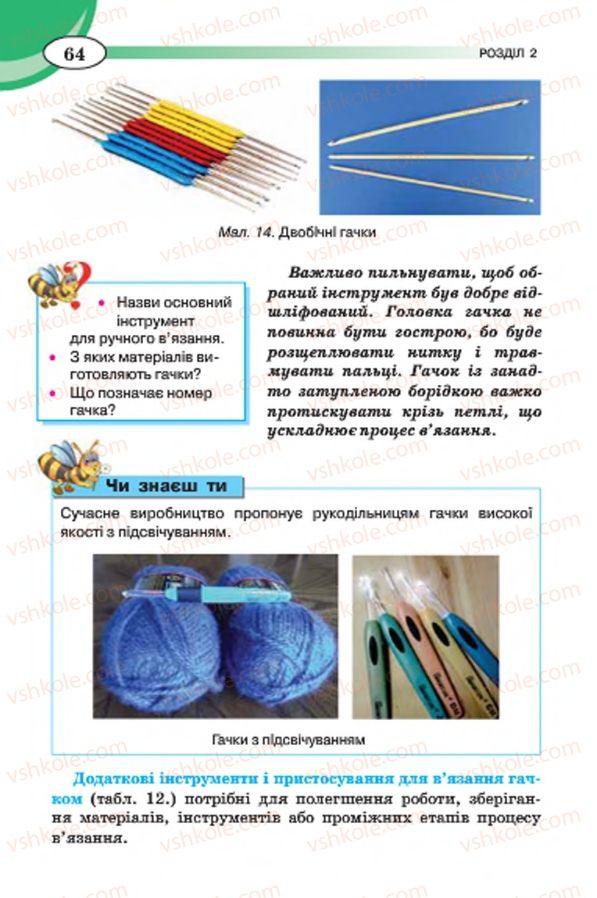 64

РОЗДІЛ 2

vshkole.com

Мал. 14. Двобічні гачки

• Назви основний інструмент для ручного в'язання.
• З яких матеріалів виготовляють гачки?
• Що позначає номер гачка?

Важливо пильнувати, щоб обраний інструмент був добре відшліфований. Головка гачка не повинна бути гострою, бо буде розщеплювати нитку і травмувати пальці. Гачок із занадто затупленою борідкою важко протискувати крізь петлі, що ускладнює процес в'язання.

Чи знаєш ти

Сучасне виробництво пропонує рукодільницям гачки високої якості з підсвічуванням.

Гачки з підсвічуванням

Додаткові інструменти і пристосування для в'язання гачком (табл. 12.) потрібні для полегшення роботи, зберігання матеріалів, інструментів або проміжних етапів процесу в'язання.